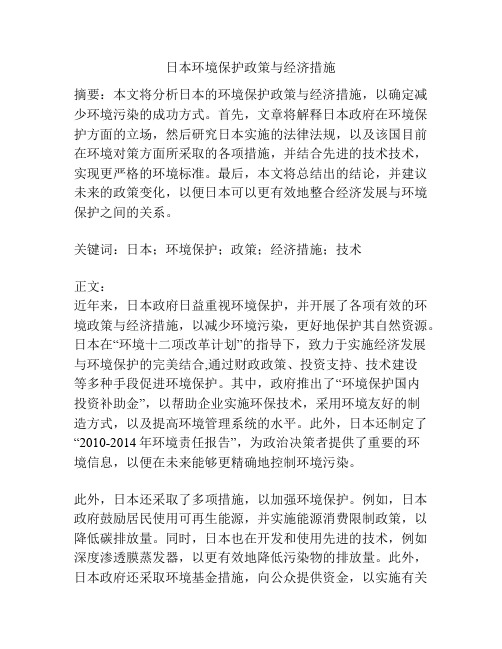 日本环境保护政策与经济措施

摘要：本文将分析日本的环境保护政策与经济措施，以确定减少环境污染的成功方式。首先，文章将解释日本政府在环境保护方面的立场，然后研究日本实施的法律法规，以及该国目前在环境对策方面所采取的各项措施，并结合先进的技术技术，实现更严格的环境标准。最后，本文将总结出的结论，并建议未来的政策变化，以便日本可以更有效地整合经济发展与环境保护之间的关系。

关键词：日本；环境保护；政策；经济措施；技术

正文：
近年来，日本政府日益重视环境保护，并开展了各项有效的环境政策与经济措施，以减少环境污染，更好地保护其自然资源。日本在“环境十二项改革计划”的指导下，致力于实施经济发展与环境保护的完美结合,通过财政政策、投资支持、技术建设等多种手段促进环境保护。其中，政府推出了“环境保护国内投资补助金”，以帮助企业实施环保技术，采用环境友好的制造方式，以及提高环境管理系统的水平。此外，日本还制定了“2010-2014 年环境责任报告”，为政治决策者提供了重要的环境信息，以便在未来能够更精确地控制环境污染。

此外，日本还采取了多项措施，以加强环境保护。例如，日本政府鼓励居民使用可再生能源，并实施能源消费限制政策，以降低碳排放量。同时，日本也在开发和使用先进的技术，例如深度渗透膜蒸发器，以更有效地降低污染物的排放量。此外，日本政府还采取环境基金措施，向公众提供资金，以实施有关